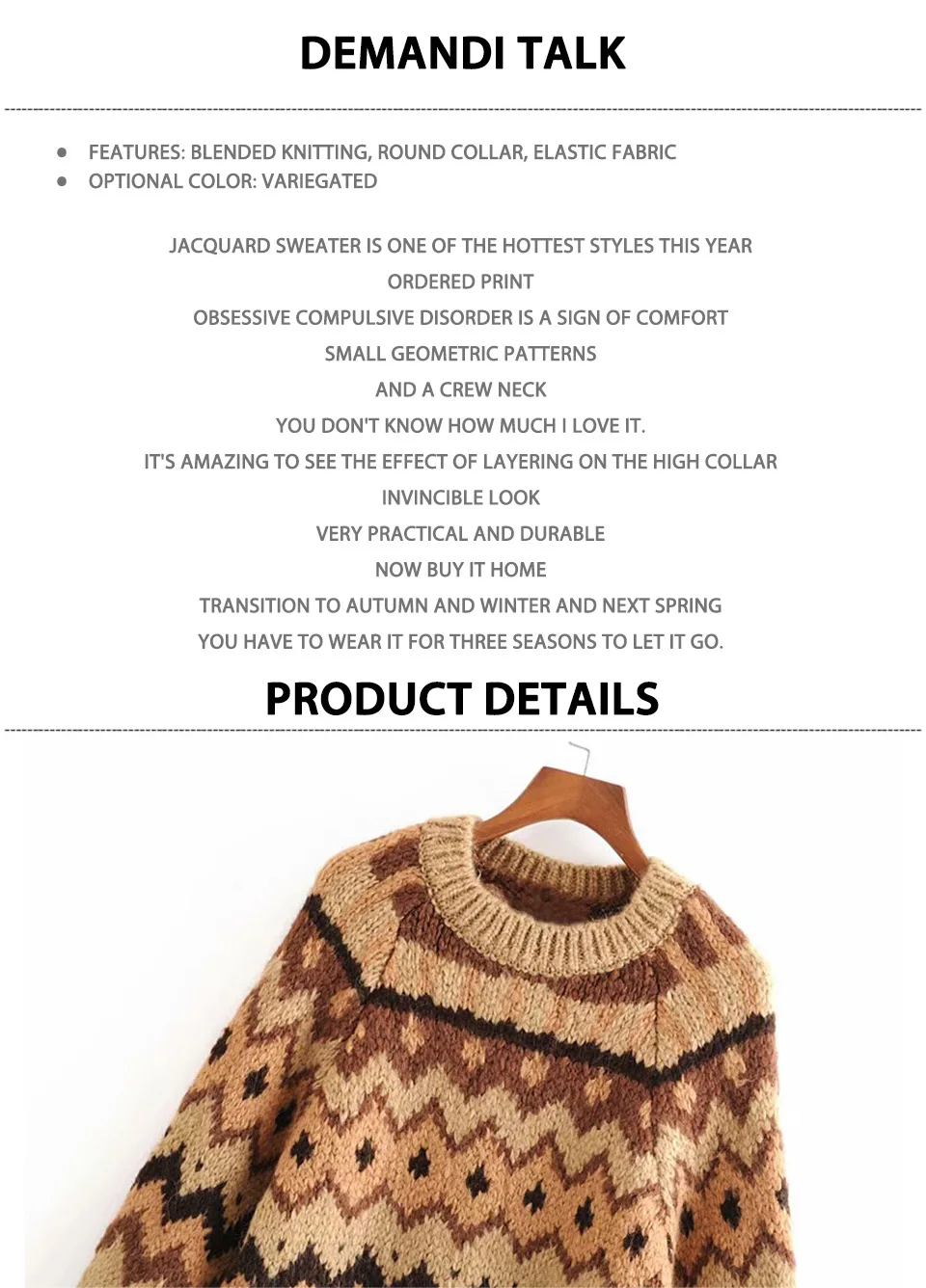 DEMANDI TALK

• FEATURES: BLENDED KNITTING, ROUND COLLAR, ELASTIC FABRIC
• OPTIONAL COLOR: VARIEGATED

JACQUARD SWEATER IS ONE OF THE HOTTEST STYLES THIS YEAR
ORDERED PRINT
OBSESSIVE COMPULSIVE DISORDER IS A SIGN OF COMFORT
SMALL GEOMETRIC PATTERNS
AND A CREW NECK
YOU DON'T KNOW HOW MUCH I LOVE IT.
IT'S AMAZING TO SEE THE EFFECT OF LAYERING ON THE HIGH COLLAR
INVINCIBLE LOOK
VERY PRACTICAL AND DURABLE
NOW BUY IT HOME
TRANSITION TO AUTUMN AND WINTER AND NEXT SPRING
YOU HAVE TO WEAR IT FOR THREE SEASONS TO LET IT GO.

PRODUCT DETAILS